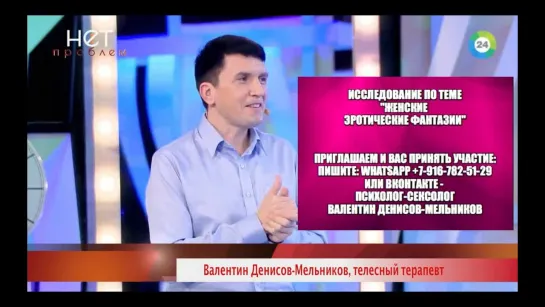 НЕТ
проблем

24

ИССЛЕДОВАНИЕ ПО ТЕМЕ
"ЖЕНСКИЕ
ЭРОТИЧЕСКИЕ ФАНТАЗИИ"

ПРИГЛАШАЕМ И ВАС ПРИНЯТЬ УЧАСТИЕ:
ПИШИТЕ: WHATSAPP +7-916-782-51-29
ИЛИ ВКОНТАКТЕ -
ПСИХОЛОГ-СЕКСОЛОГ
ВАЛЕНТИН ДЕНИСОВ-МЕЛЬНИКОВ

Валентин Денисов-Мельников, телесный терапевт